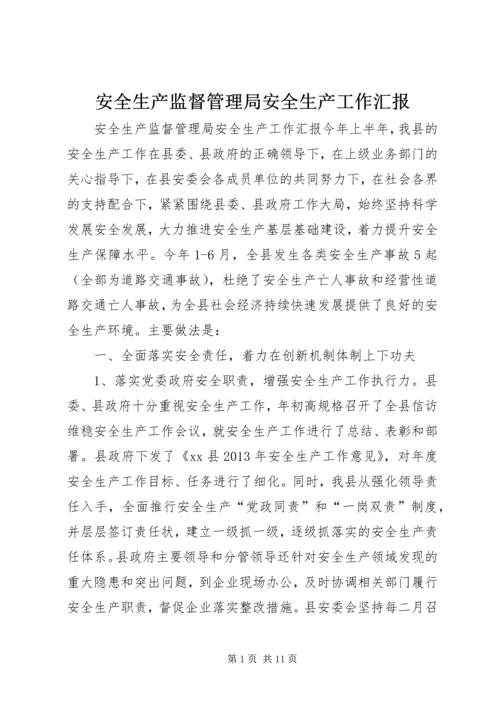 安全生产监督管理局安全生产工作汇报

安全生产监督管理局安全生产工作汇报今年上半年，我县的安全生产工作在县委、县政府的正确领导下，在上级业务部门的关心指导下，在县安委会各成员单位的共同努力下，在社会各界的支持配合下，紧紧围绕县委、县政府工作大局，始终坚持科学发展安全发展，大力推进安全生产基层基础建设，着力提升安全生产保障水平。今年1-6月，全县发生各类安全生产事故5起（全部为道路交通事故），杜绝了安全生产亡人事故和经营性道路交通亡人事故，为全县社会经济持续快速发展提供了良好的安全生产环境。主要做法是：

一、全面落实安全责任，着力在创新机制体制上下功夫

1、落实党委政府安全职责，增强安全生产工作执行力。县委、县政府十分重视安全生产工作，年初高规格召开了全县信访维稳安全生产工作会议，就安全生产工作进行了总结、表彰和部署。县政府下发了《xx县2013年安全生产工作意见》，对年度安全生产工作目标、任务进行了细化。同时，我县从强化领导责任入手，全面推行安全生产“党政同责”和“一岗双责”制度，并层层签订责任状，建立一级抓一级，逐级抓落实的安全生产责任体系。县政府主要领导和分管领导还针对安全生产领域发现的重大隐患和突出问题，到企业现场办公，及时协调相关部门履行安全生产职责，督促企业落实整改措施。县安委会坚持每二月召

第1页 共11页